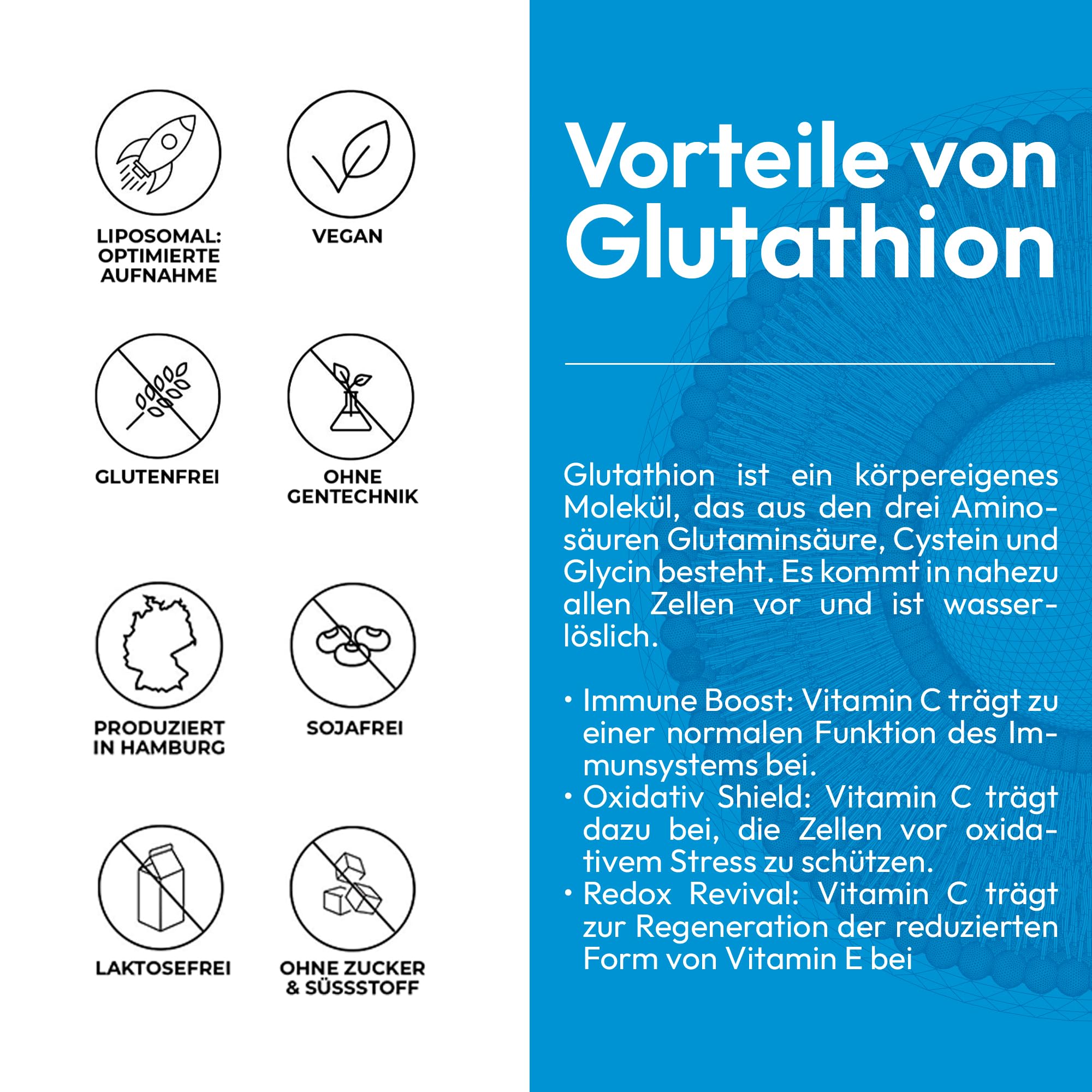 LIPOSOMAL: OPTIMIERTE AUFNAHME

VEGAN

GLUTENFREI

OHNE GENTECHNIK

PRODUZIERT IN HAMBURG

SOJAFREI

LAKTOSEFREI

OHNE ZUCKER & SÜSSSTOFF

Vorteile von Glutathion

Glutathion ist ein körpereigenes Molekül, das aus den drei Aminosäuren Glutaminsäure, Cystein und Glycin besteht. Es kommt in nahezu allen Zellen vor und ist wasserlöslich.

• Immune Boost: Vitamin C trägt zu einer normalen Funktion des Immunsystems bei.
• Oxidativ Shield: Vitamin C trägt dazu bei, die Zellen vor oxidativem Stress zu schützen.
• Redox Revival: Vitamin C trägt zur Regeneration der reduzierten Form von Vitamin E bei